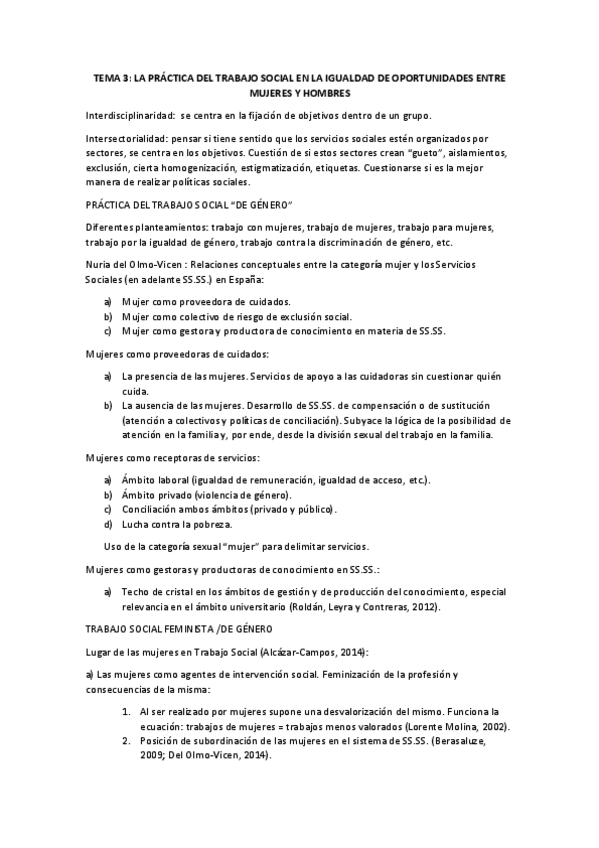 TEMA 3: LA PRÁCTICA DEL TRABAJO SOCIAL EN LA IGUALDAD DE OPORTUNIDADES ENTRE MUJERES Y HOMBRES

Interdisciplinaridad: se centra en la fijación de objetivos dentro de un grupo.

Intersectorialidad: pensar si tiene sentido que los servicios sociales estén organizados por sectores, se centra en los objetivos. Cuestión de si estos sectores crean "gueto", aislamientos, exclusión, cierta homogenización, estigmatización, etiquetas. Cuestionarse si es la mejor manera de realizar políticas sociales.

PRÁCTICA DEL TRABAJO SOCIAL "DE GÉNERO"

Diferentes planteamientos: trabajo con mujeres, trabajo de mujeres, trabajo para mujeres, trabajo por la igualdad de género, trabajo contra la discriminación de género, etc.

Nuria del Olmo-Vicen : Relaciones conceptuales entre la categoría mujer y los Servicios Sociales (en adelante SS.SS.) en España:

a) Mujer como proveedora de cuidados.
b) Mujer como colectivo de riesgo de exclusión social.
c) Mujer como gestora y productora de conocimiento en materia de SS.SS.

Mujeres como proveedoras de cuidados:

a) La presencia de las mujeres. Servicios de apoyo a las cuidadoras sin cuestionar quién cuida.
b) La ausencia de las mujeres. Desarrollo de SS.SS. de compensación o de sustitución (atención a colectivos y políticas de conciliación). Subyace la lógica de la posibilidad de atención en la familia y, por ende, desde la división sexual del trabajo en la familia.

Mujeres como receptoras de servicios:

a) Ámbito laboral (igualdad de remuneración, igualdad de acceso, etc.).
b) Ámbito privado (violencia de género).
c) Conciliación ambos ámbitos (privado y público).
d) Lucha contra la pobreza.

Uso de la categoría sexual "mujer" para delimitar servicios.

Mujeres como gestoras y productoras de conocimiento en SS.SS.:

a) Techo de cristal en los ámbitos de gestión y de producción del conocimiento, especial relevancia en el ámbito universitario (Roldán, Leyra y Contreras, 2012).

TRABAJO SOCIAL FEMINISTA /DE GÉNERO

Lugar de las mujeres en Trabajo Social (Alcázar-Campos, 2014):

a) Las mujeres como agentes de intervención social. Feminización de la profesión y consecuencias de la misma:

1. Al ser realizado por mujeres supone una desvalorización del mismo. Funciona la ecuación: trabajos de mujeres = trabajos menos valorados (Lorente Molina, 2002).
2. Posición de subordinación de las mujeres en el sistema de SS.SS. (Berasaluze, 2009; Del Olmo-Vicen, 2014).